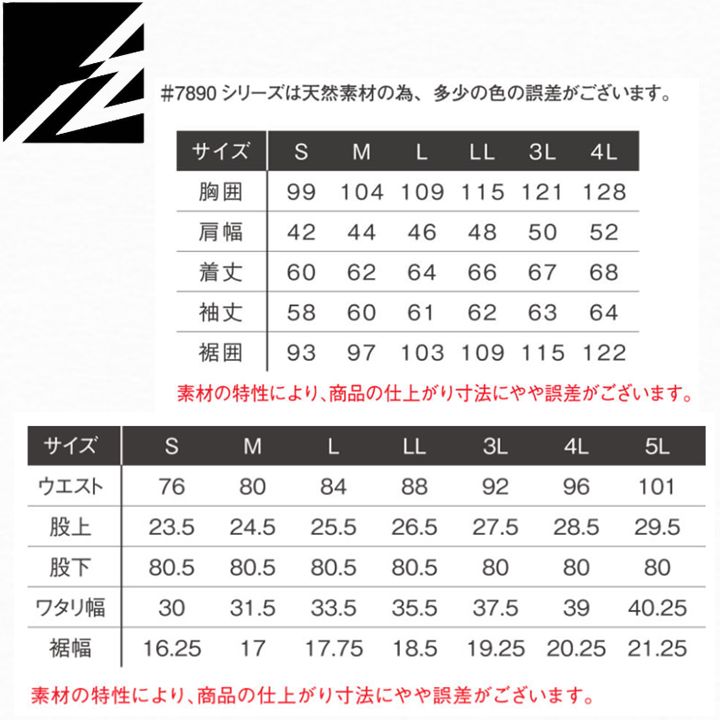 #7890 シリーズは天然素材の為、多少の色の誤差がございます。

| サイズ | S | M | L | LL | 3L | 4L |
|---|---|---|---|---|---|---|
| 胸囲 | 99 | 104 | 109 | 115 | 121 | 128 |
| 肩幅 | 42 | 44 | 46 | 48 | 50 | 52 |
| 着丈 | 60 | 62 | 64 | 66 | 67 | 68 |
| 袖丈 | 58 | 60 | 61 | 62 | 63 | 64 |
| 裾囲 | 93 | 97 | 103 | 109 | 115 | 122 |

素材の特性により、商品の仕上がり寸法にやや誤差がございます。

| サイズ | S | M | L | LL | 3L | 4L | 5L |
|---|---|---|---|---|---|---|---|
| ウエスト | 76 | 80 | 84 | 88 | 92 | 96 | 101 |
| 股上 | 23.5 | 24.5 | 25.5 | 26.5 | 27.5 | 28.5 | 29.5 |
| 股下 | 80.5 | 80.5 | 80.5 | 80.5 | 80 | 80 | 80 |
| ワタリ幅 | 30 | 31.5 | 33.5 | 35.5 | 37.5 | 39 | 40.25 |
| 裾幅 | 16.25 | 17 | 17.75 | 18.5 | 19.25 | 20.25 | 21.25 |

素材の特性により、商品の仕上がり寸法にやや誤差がございます。